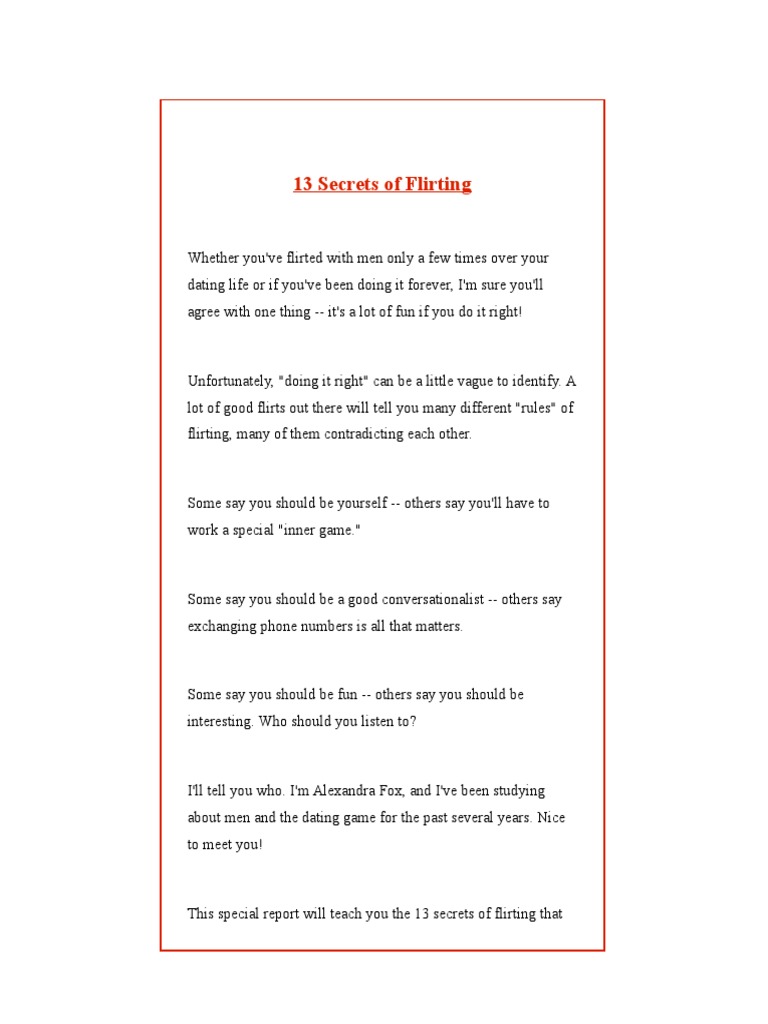 13 Secrets of Flirting

Whether you've flirted with men only a few times over your dating life or if you've been doing it forever, I'm sure you'll agree with one thing -- it's a lot of fun if you do it right!

Unfortunately, "doing it right" can be a little vague to identify. A lot of good flirts out there will tell you many different "rules" of flirting, many of them contradicting each other.

Some say you should be yourself -- others say you'll have to work a special "inner game."

Some say you should be a good conversationalist -- others say exchanging phone numbers is all that matters.

Some say you should be fun -- others say you should be interesting. Who should you listen to?

I'll tell you who. I'm Alexandra Fox, and I've been studying about men and the dating game for the past several years. Nice to meet you!

This special report will teach you the 13 secrets of flirting that